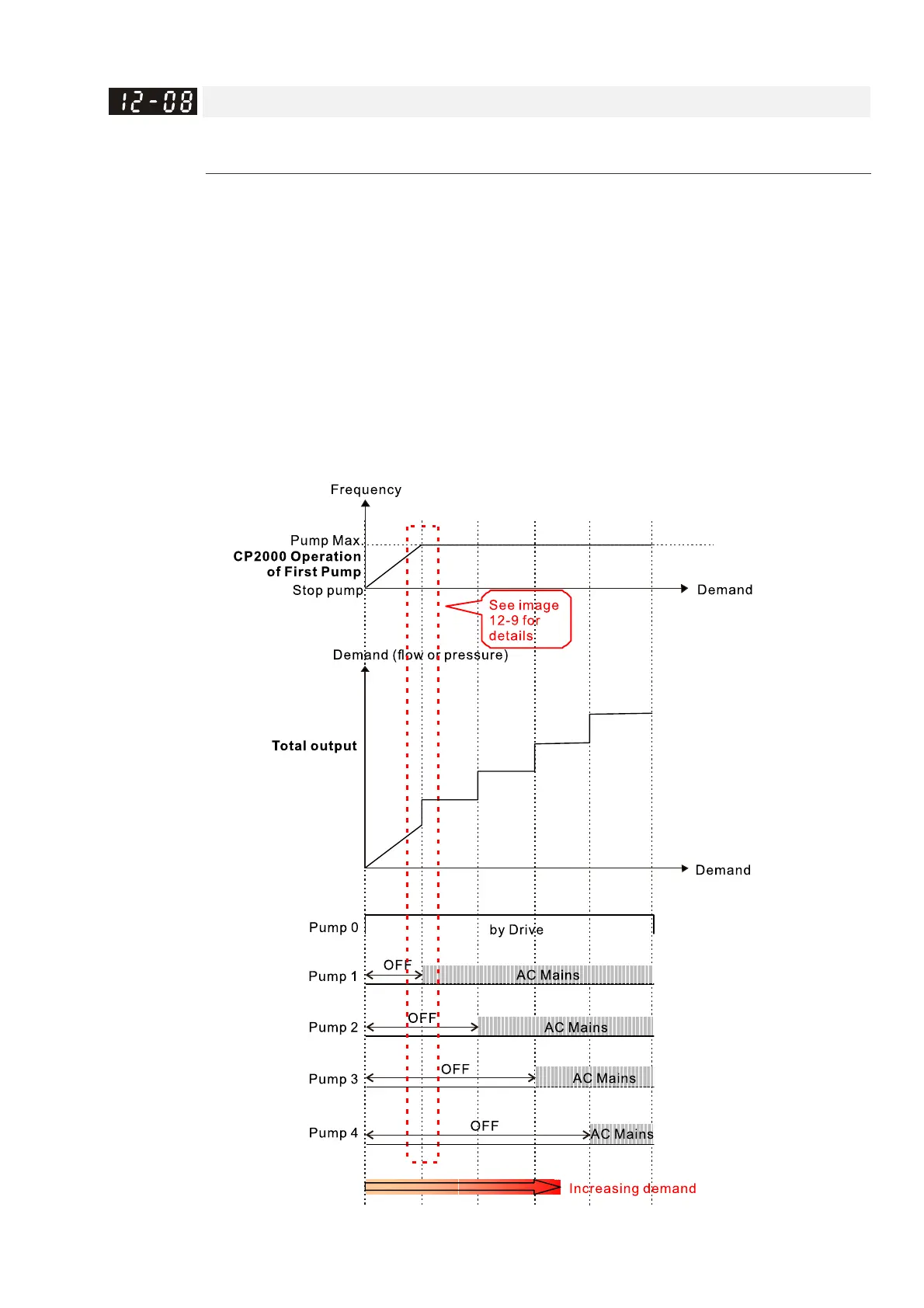 12-08

Frequency

Pump Max.

CP2000 Operation of First Pump

Stop pump

Demand

See image 12-9 for details

Demand (flow or pressure)

Total output

Demand

Pump 0

by Drive

Pump 1

OFF

AC Mains

Pump 2

OFF

AC Mains

Pump 3

OFF

AC Mains

Pump 4

OFF

AC Mains

Increasing demand